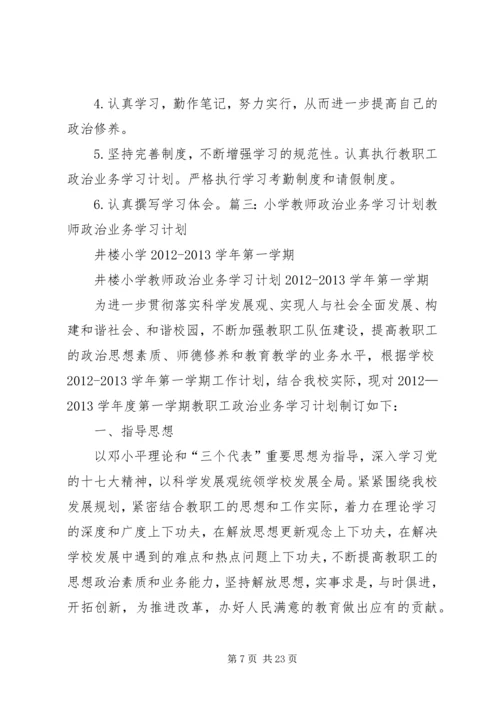 4.认真学习，勤作笔记，努力实行，从而进一步提高自己的政治修养。

5.坚持完善制度，不断增强学习的规范性。认真执行教职工政治业务学习计划。严格执行学习考勤制度和请假制度。

6.认真撰写学习体会。篇三：小学教师政治业务学习计划教师政治业务学习计划

井楼小学 2012-2013 学年第一学期

井楼小学教师政治业务学习计划 2012-2013 学年第一学期

为进一步贯彻落实科学发展观、实现人与社会全面发展、构建和谐社会、和谐校园，不断加强教职工队伍建设，提高教职工的政治思想素质、师德修养和教育教学的业务水平，根据学校 2012-2013 学年第一学期工作计划，结合我校实际，现对 2012—2013 学年度第一学期教职工政治业务学习计划制订如下：

一、指导思想

以邓小平理论和“三个代表”重要思想为指导，深入学习党的十七大精神，以科学发展观统领学校发展全局。紧紧围绕我校发展规划，紧密结合教职工的思想和工作实际，着力在理论学习的深度和广度上下功夫，在解放思想更新观念上下功夫，在解决学校发展中遇到的难点和热点问题上下功夫，不断提高教职工的思想政治素质和业务能力，坚持解放思想，实事求是，与时俱进，开拓创新，为推进改革，办好人民满意的教育做出应有的贡献。

第 7 页 共 23 页